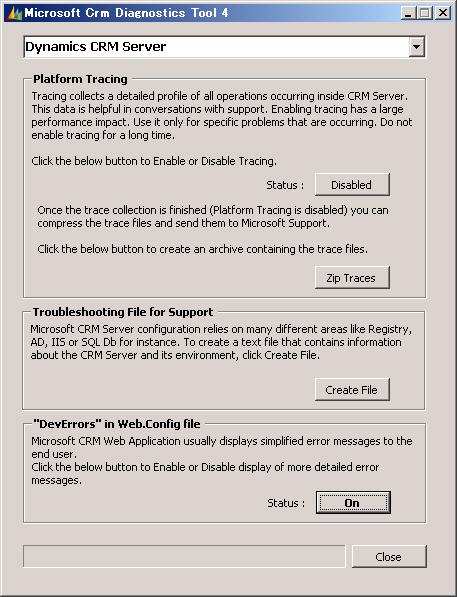 Microsoft Crm Diagnostics Tool 4

Dynamics CRM Server

Platform Tracing

Tracing collects a detailed profile of all operations occurring inside CRM Server. This data is helpful in conversations with support. Enabling tracing has a large performance impact. Use it only for specific problems that are occurring. Do not enable tracing for a long time.

Click the below button to Enable or Disable Tracing.

Status : Disabled

Once the trace collection is finished (Platform Tracing is disabled) you can compress the trace files and send them to Microsoft Support.

Click the below button to create an archive containing the trace files.

Zip Traces

Troubleshooting File for Support

Microsoft CRM Server configuration relies on many different areas like Registry, AD, IIS or SQL Db for instance. To create a text file that contains information about the CRM Server and its environment, click Create File.

Create File

"DevErrors" in Web.Config file

Microsoft CRM Web Application usually displays simplified error messages to the end user.
Click the below button to Enable or Disable display of more detailed error messages.

Status : On

Close